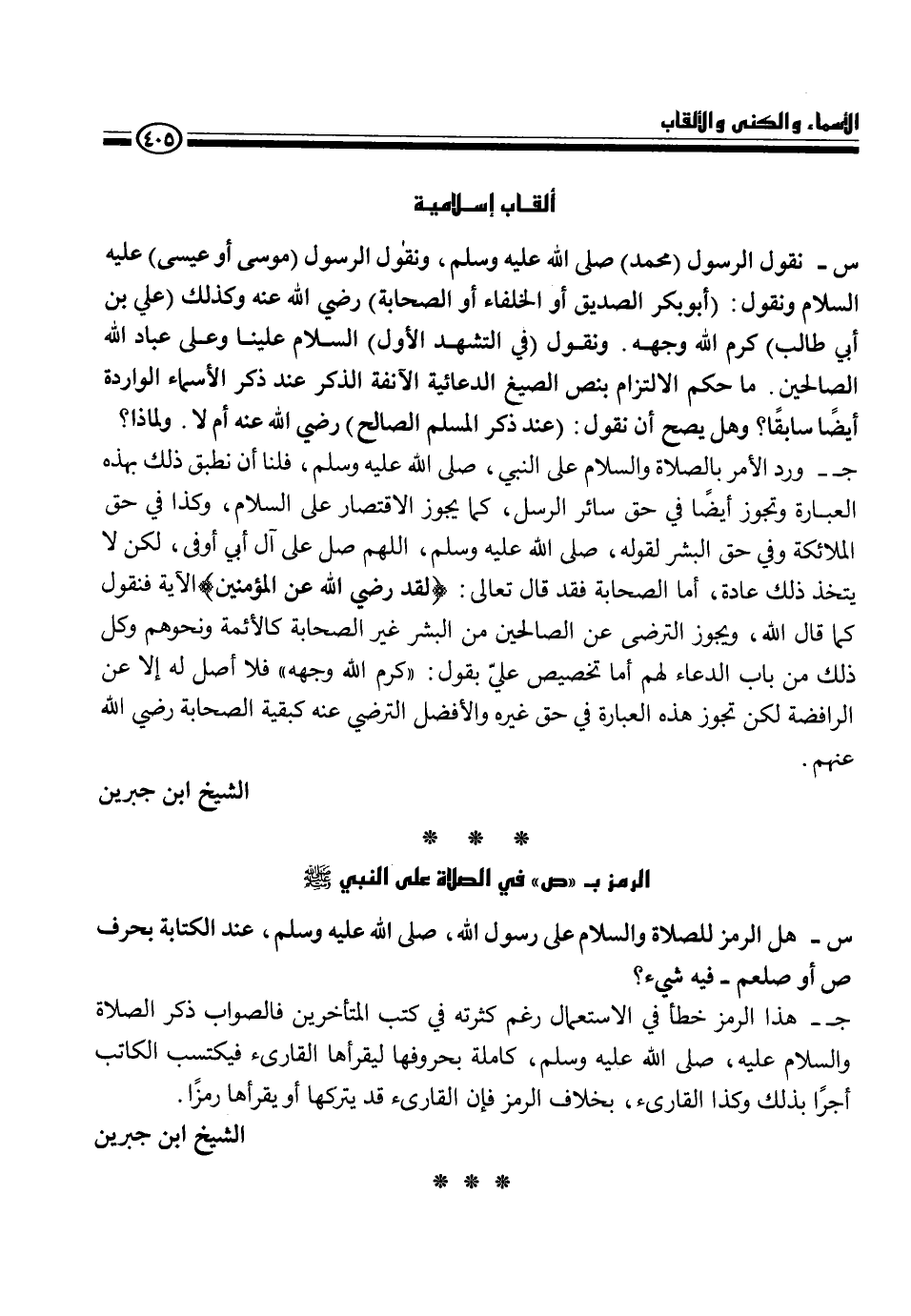 الأسماء والكنى والألقاب ٤٠٥

ألقاب إسلامية

س ـ نقول الرسول (محمد) صلى الله عليه وسلم، ونقول الرسول (موسى أو عيسى) عليه السلام ونقول: (أبوبكر الصديق أو الخلفاء أو الصحابة) رضي الله عنه وكذلك (علي بن أبي طالب) كرم الله وجهه. ونقول (في التشهد الأول) السلام علينا وعلى عباد الله الصالحين. ما حكم الالتزام بنص الصيغ الدعائية الآنفة الذكر عند ذكر الأسماء الواردة أيضًا سابقًا؟ وهل يصح أن نقول: (عند ذكر المسلم الصالح) رضي الله عنه أم لا. ولماذا؟

جـ ـ ورد الأمر بالصلاة والسلام على النبي، صلى الله عليه وسلم، فلنا أن نطبق ذلك بهذه العبارة وتجوز أيضًا في حق سائر الرسل، كما يجوز الاقتصار على السلام، وكذا في حق الملائكة وفي حق البشر لقوله، صلى الله عليه وسلم، اللهم صل على آل أبي أوفى، لكن لا يتخذ ذلك عادة، أما الصحابة فقد قال تعالى: ﴿لقد رضي الله عن المؤمنين﴾ الآية فنقول كما قال الله، ويجوز الترضى عن الصالحين من البشر غير الصحابة كالأئمة ونحوهم وكل ذلك من باب الدعاء لهم أما تخصيص عليّ بقول: «كرم الله وجهه» فلا أصل له إلا عن الرافضة لكن تجوز هذه العبارة في حق غيره والأفضل الترضي عنه كبقية الصحابة رضي الله عنهم.

الشيخ ابن جبرين

* * *

الرمز بـ «ص» في الصلاة على النبي ﷺ

س ـ هل الرمز للصلاة والسلام على رسول الله، صلى الله عليه وسلم، عند الكتابة بحرف ص أو صلعم ـ فيه شيء؟

جـ ـ هذا الرمز خطأ في الاستعمال رغم كثرته في كتب المتأخرين فالصواب ذكر الصلاة والسلام عليه، صلى الله عليه وسلم، كاملة بحروفها ليقرأها القارىء فيكتسب الكاتب أجرًا بذلك وكذا القارىء، بخلاف الرمز فإن القارىء قد يتركها أو يقرأها رمزًا.

الشيخ ابن جبرين

* * *